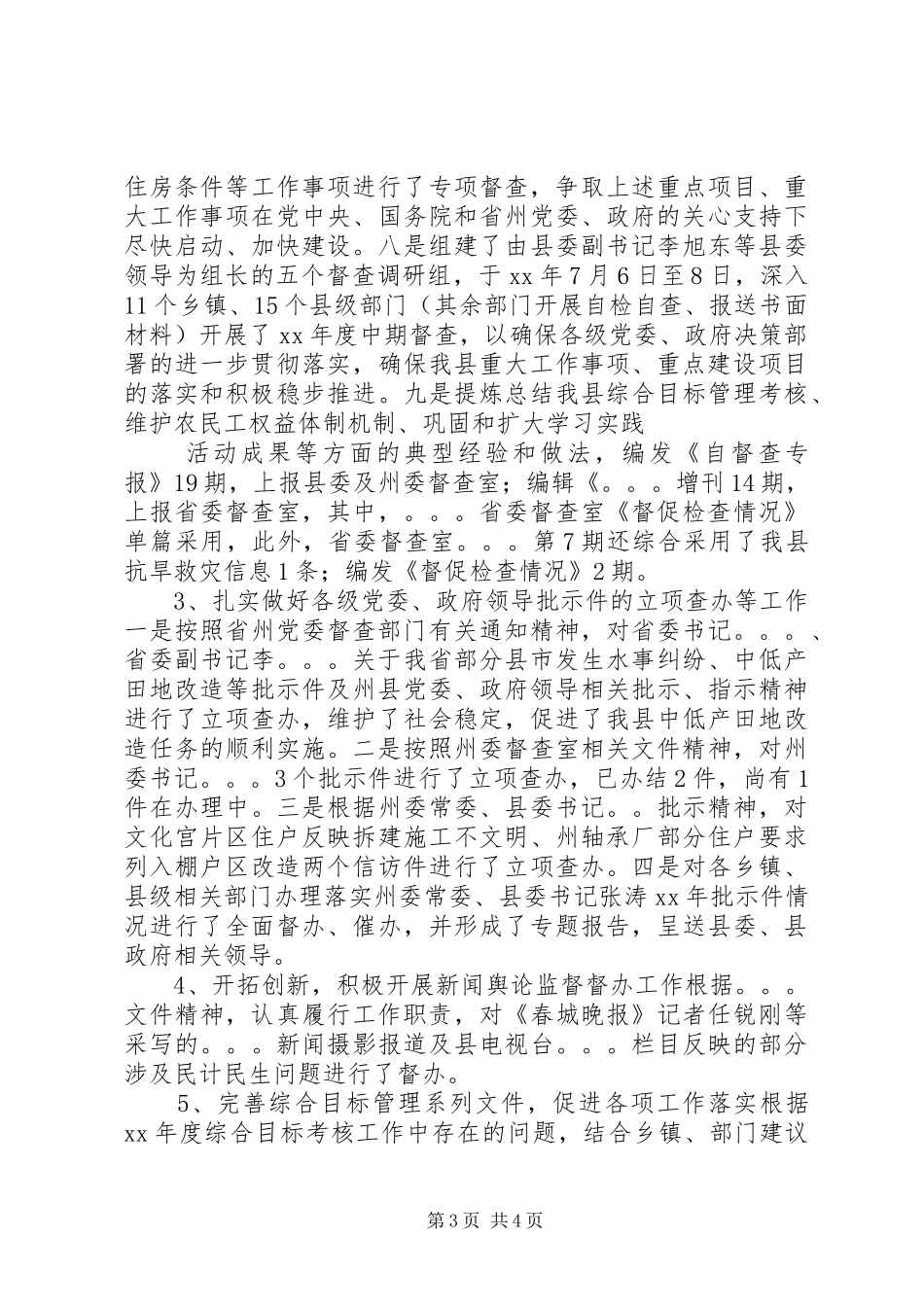 住房条件等工作事项进行了专项督查，争取上述重点项目、重大工作事项在党中央、国务院和省州党委、政府的关心支持下尽快启动、加快建设。八是组建了由县委副书记李旭东等县委领导为组长的五个督查调研组，于xx年7月6日至8日，深入11个乡镇、15个县级部门（其余部门开展自检自查、报送书面材料）开展了xx年度中期督查，以确保各级党委、政府决策部署的进一步贯彻落实，确保我县重大工作事项、重点建设项目的落实和积极稳步推进。九是提炼总结我县综合目标管理考核、维护农民工权益体制机制、巩固和扩大学习实践

活动成果等方面的典型经验和做法，编发《自督查专报》19期，上报县委及州委督查室；编辑《。。。增刊14期，上报省委督查室，其中，。。。省委督查室《督促检查情况》单篇采用，此外，省委督查室。。。第7期还综合采用了我县抗旱救灾信息1条；编发《督促检查情况》2期。

3、扎实做好各级党委、政府领导批示件的立项查办等工作一是按照省州党委督查部门有关通知精神，对省委书记。。。、省委副书记李。。。关于我省部分县市发生水事纠纷、中低产田地改造等批示件及州县党委、政府领导相关批示、指示精神进行了立项查办，维护了社会稳定，促进了我县中低产田地改造任务的顺利实施。二是按照州委督查室相关文件精神，对州委书记。。。3个批示件进行了立项查办，已办结2件，尚有1件在办理中。三是根据州委常委、县委书记。。批示精神，对文化宫片区住户反映拆建施工不文明、州轴承厂部分住户要求列入棚户区改造两个信访件进行了立项查办。四是对各乡镇、县级相关部门办理落实州委常委、县委书记张涛xx年批示件情况进行了全面督办、催办，并形成了专题报告，呈送县委、县政府相关领导。

4、开拓创新，积极开展新闻舆论监督督办工作根据。。。文件精神，认真履行工作职责，对《春城晚报》记者任锐刚等采写的。。。新闻摄影报道及县电视台。。。栏目反映的部分涉及民计民生问题进行了督办。

5、完善综合目标管理系列文件，促进各项工作落实根据xx年度综合目标考核工作中存在的问题，结合乡镇、部门建议

第3页 共4页